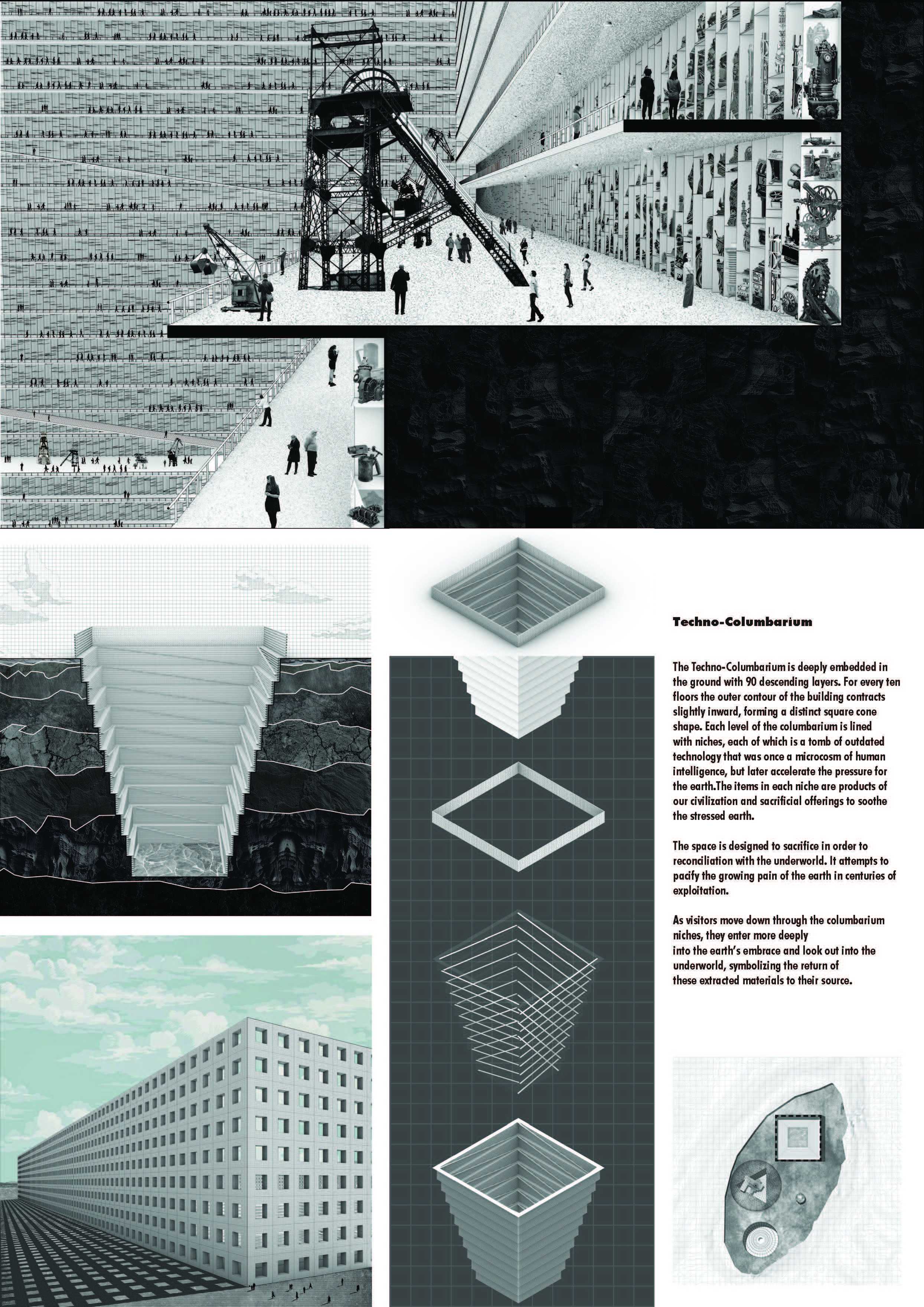 Techno-Columbarium

The Techno-Columbarium is deeply embedded in the ground with 90 descending layers. For every ten floors the outer contour of the building contracts slightly inward, forming a distinct square cone shape. Each level of the columbarium is lined with niches, each of which is a tomb of outdated technology that was once a microcosm of human intelligence, but later accelerate the pressure for the earth.The items in each niche are products of our civilization and sacrificial offerings to soothe the stressed earth.

The space is designed to sacrifice in order to reconciliation with the underworld. It attempts to pacify the growing pain of the earth in centuries of exploitation.

As visitors move down through the columbarium niches, they enter more deeply into the earth's embrace and look out into the underworld, symbolizing the return of these extracted materials to their source.